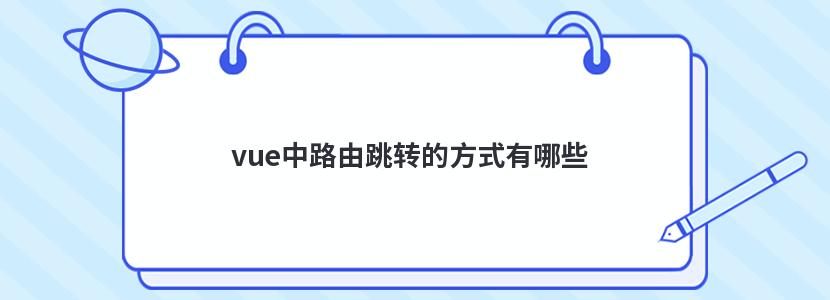 vue中路由跳转的方式有哪些